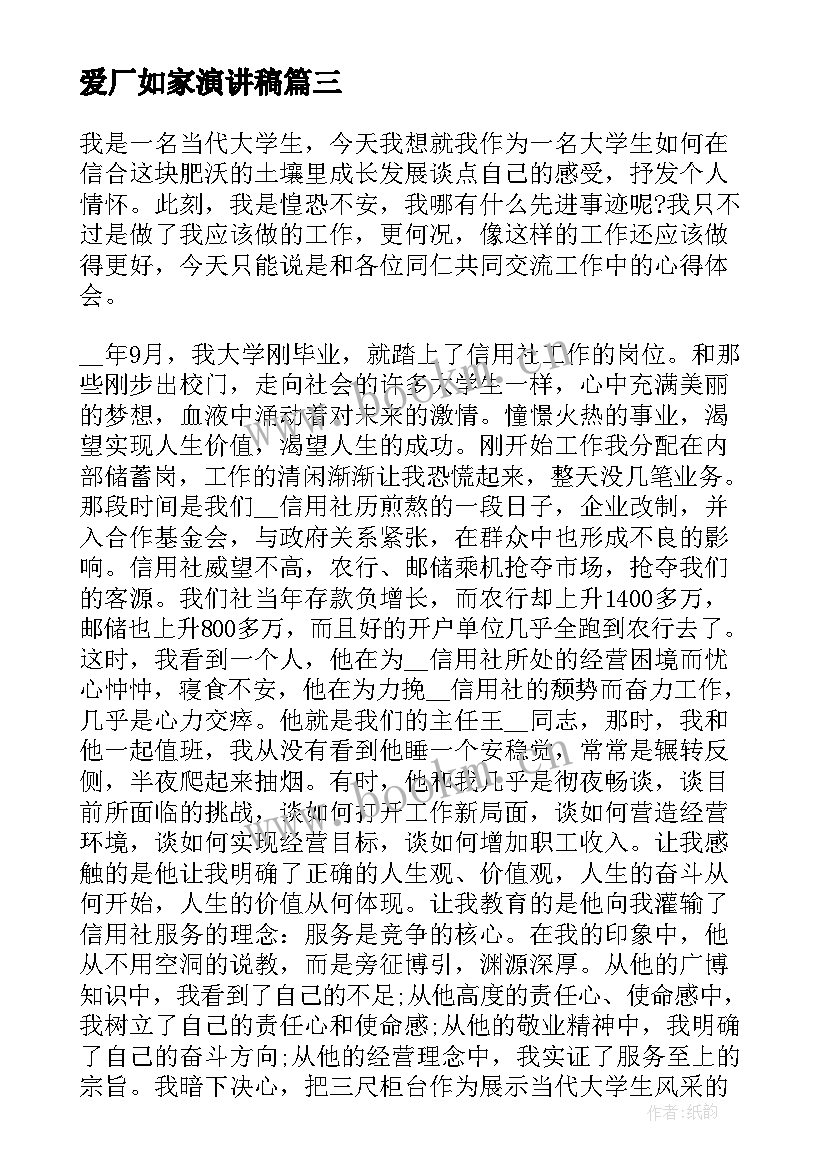 爱厂如家演讲稿篇三

我是一名当代大学生，今天我想就我作为一名大学生如何在信合这块肥沃的土壤里成长发展谈点自己的感受，抒发个人情怀。此刻，我是惶恐不安，我哪有什么先进事迹呢?我只不过是做了我应该做的工作，更何况，像这样的工作还应该做得更好，今天只能说是和各位同仁共同交流工作中的心得体会。

__年9月，我大学刚毕业，就踏上了信用社工作的岗位。和那些刚步出校门，走向社会的许多大学生一样，心中充满美丽的梦想，血液中涌动着对未来的激情。憧憬火热的事业，渴望实现人生价值，渴望人生的成功。刚开始工作我分配在内部储蓄岗，工作的清闲渐渐让我恐慌起来，整天没几笔业务。那段时间是我们__信用社历煎熬的一段日子，企业改制，并入合作基金会，与政府关系紧张，在群众中也形成不良的影响。信用社威望不高，农行、邮储乘机抢夺市场，抢夺我们的客源。我们社当年存款负增长，而农行却上升1400多万，邮储也上升800多万，而且好的开户单位几乎全跑到农行去了。这时，我看到一个人，他在为__信用社所处的经营困境而忧心忡忡，寝食不安，他在为力挽__信用社的颓势而奋力工作，几乎是心力交瘁。他就是我们的主任王__同志，那时，我和他一起值班，我从没有看到他睡一个安稳觉，常常是辗转反侧，半夜爬起来抽烟。有时，他和我几乎是彻夜畅谈，谈目前所面临的挑战，谈如何打开工作新局面，谈如何营造经营环境，谈如何实现经营目标，谈如何增加职工收入。让我感触的是他让我明确了正确的人生观、价值观，人生的奋斗从何开始，人生的价值从何体现。让我教育的是他向我灌输了信用社服务的理念：服务是竞争的核心。在我的印象中，他从不用空洞的说教，而是旁征博引，渊源深厚。从他的广博知识中，我看到了自己的不足;从他高度的责任心、使命感中，我树立了自己的责任心和使命感;从他的敬业精神中，我明确了自己的奋斗方向;从他的经营理念中，我实证了服务至上的宗旨。我暗下决心，把三尺柜台作为展示当代大学生风采的

作者：纸韵